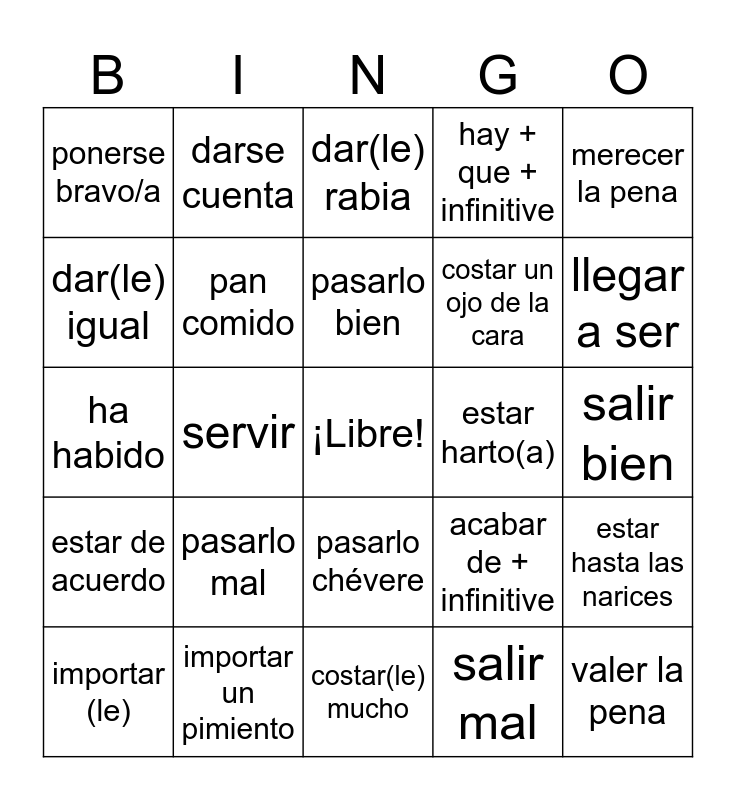 | B | I | N | G | O |
|---|---|---|---|---|
| ponerse bravo/a | darse cuenta | dar(le) rabia | hay + que + infinitive | merecer la pena |
| dar(le) igual | pan comido | pasarlo bien | costar un ojo de la cara | llegar a ser |
| ha habido | servir | ¡Libre! | estar harto(a) | salir bien |
| estar de acuerdo | pasarlo mal | pasarlo chévere | acabar de + infinitive | estar hasta las narices |
| importar (le) | importar un pimiento | costar(le) mucho | salir mal | valer la pena |